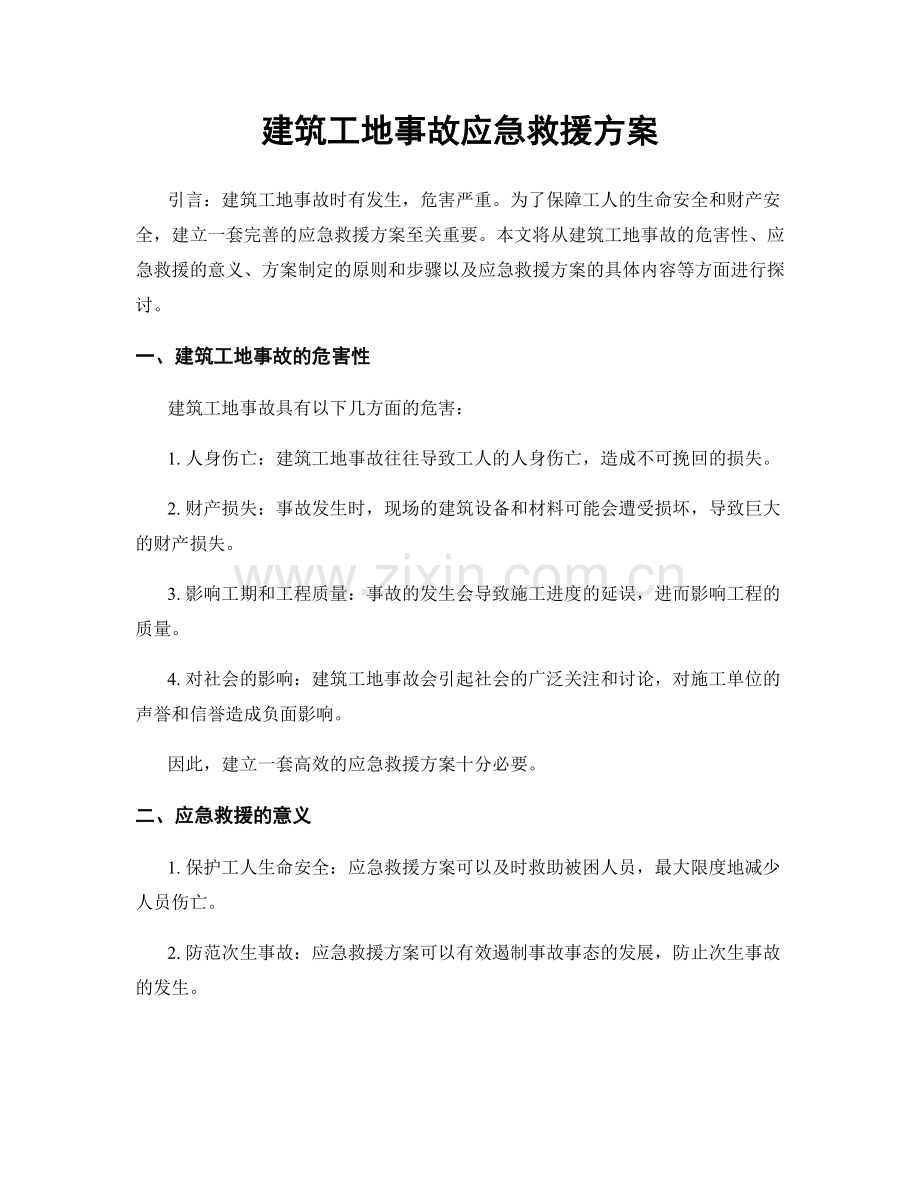 建筑工地事故应急救援方案

引言：建筑工地事故时有发生，危害严重。为了保障工人的生命安全和财产安全，建立一套完善的应急救援方案至关重要。本文将从建筑工地事故的危害性、应急救援的意义、方案制定的原则和步骤以及应急救援方案的具体内容等方面进行探讨。

一、建筑工地事故的危害性

建筑工地事故具有以下几方面的危害：

1. 人身伤亡：建筑工地事故往往导致工人的人身伤亡，造成不可挽回的损失。

2. 财产损失：事故发生时，现场的建筑设备和材料可能会遭受损坏，导致巨大的财产损失。

3. 影响工期和工程质量：事故的发生会导致施工进度的延误，进而影响工程的质量。

4. 对社会的影响：建筑工地事故会引起社会的广泛关注和讨论，对施工单位的声誉和信誉造成负面影响。

因此，建立一套高效的应急救援方案十分必要。

二、应急救援的意义

1. 保护工人生命安全：应急救援方案可以及时救助被困人员，最大限度地减少人员伤亡。

2. 防范次生事故：应急救援方案可以有效遏制事故事态的发展，防止次生事故的发生。

www.zixin.com.cn